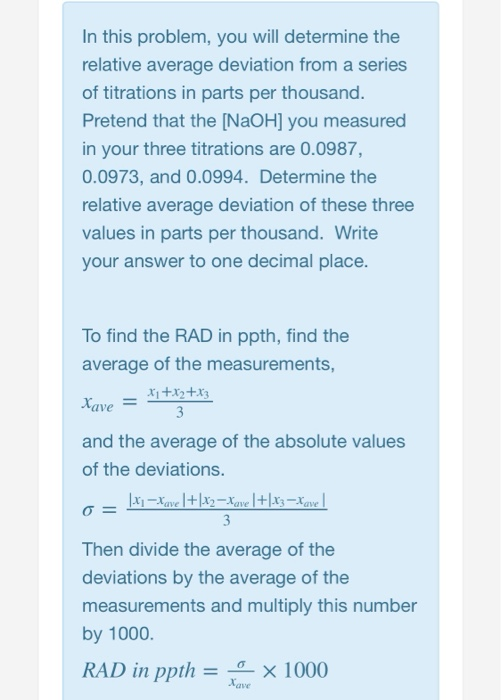 In this problem, you will determine the relative average deviation from a series of titrations in parts per thousand. Pretend that the [NaOH] you measured in your three titrations are 0.0987, 0.0973, and 0.0994. Determine the relative average deviation of these three values in parts per thousand. Write your answer to one decimal place.

To find the RAD in ppth, find the average of the measurements,

$x_{ave} = \frac{x_1+x_2+x_3}{3}$

and the average of the absolute values of the deviations.

$\sigma = \frac{|x_1-x_{ave}|+|x_2-x_{ave}|+|x_3-x_{ave}|}{3}$

Then divide the average of the deviations by the average of the measurements and multiply this number by 1000.

$RAD\ in\ ppth = \frac{\sigma}{x_{ave}} \times 1000$